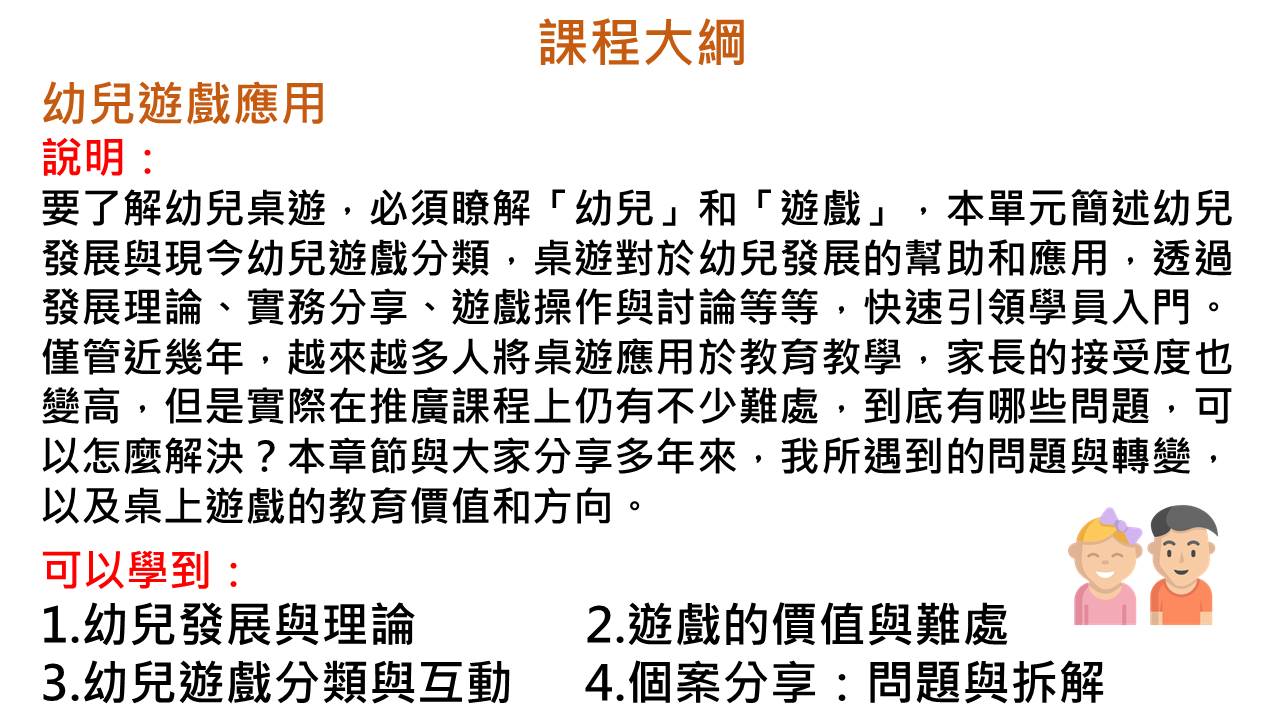 課程大綱

幼兒遊戲應用

說明：

要了解幼兒桌遊，必須瞭解「幼兒」和「遊戲」，本單元簡述幼兒發展與現今幼兒遊戲分類，桌遊對於幼兒發展的幫助和應用，透過發展理論、實務分享、遊戲操作與討論等等，快速引領學員入門。僅管近幾年，越來越多人將桌遊應用於教育教學，家長的接受度也變高，但是實際在推廣課程上仍有不少難處，到底有哪些問題，可以怎麼解決？本章節與大家分享多年來，我所遇到的問題與轉變，以及桌上遊戲的教育價值和方向。

可以學到：

1.幼兒發展與理論 2.遊戲的價值與難處
3.幼兒遊戲分類與互動 4.個案分享：問題與拆解